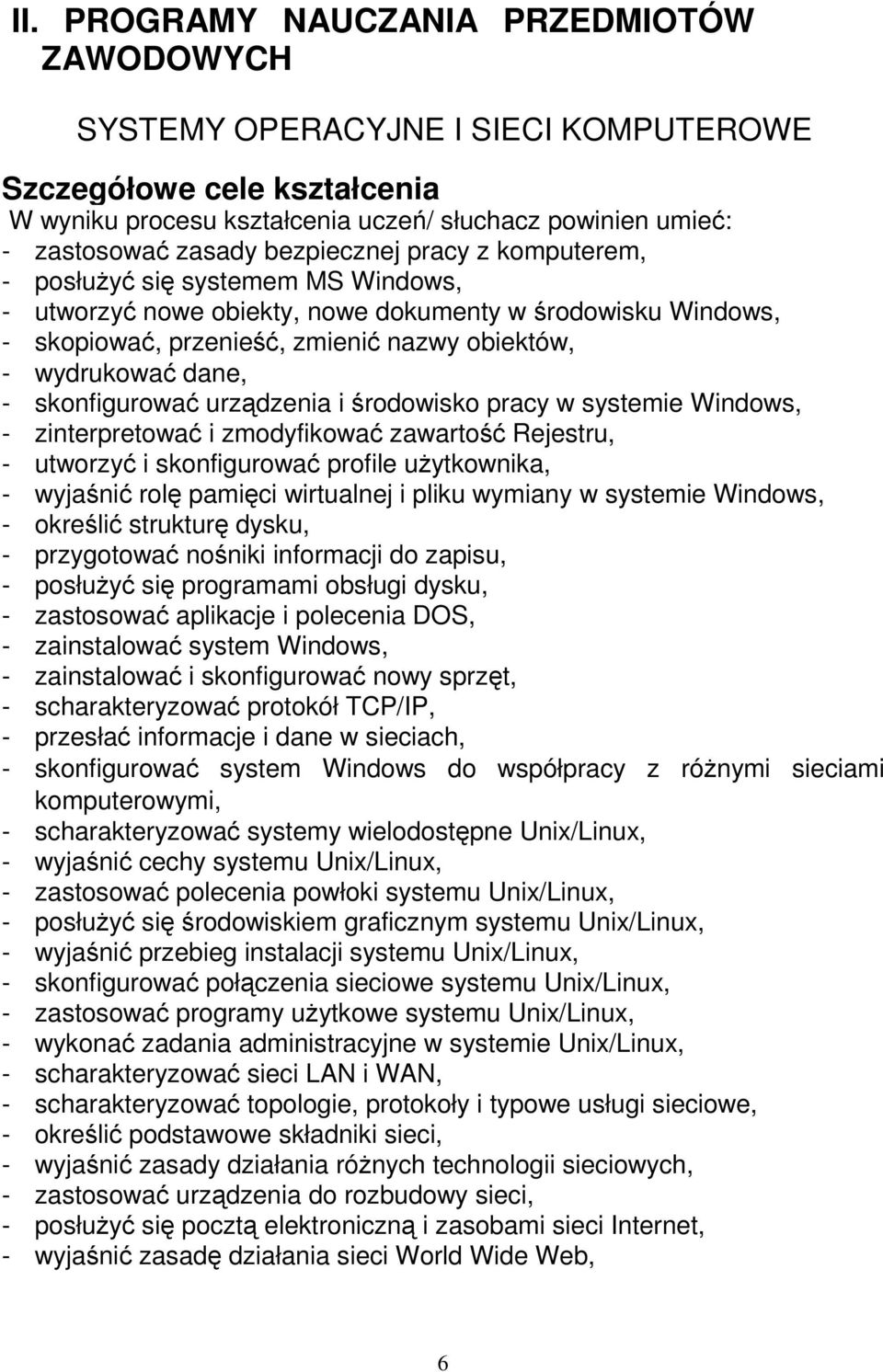 II. PROGRAMY NAUCZANIA PRZEDMIOTÓW ZAWODOWYCH

SYSTEMY OPERACYJNE I SIECI KOMPUTEROWE

Szczegółowe cele kształcenia
W wyniku procesu kształcenia uczeń/ słuchacz powinien umieć:
- zastosować zasady bezpiecznej pracy z komputerem,
- posłużyć się systemem MS Windows,
- utworzyć nowe obiekty, nowe dokumenty w środowisku Windows,
- skopiować, przenieść, zmienić nazwy obiektów,
- wydrukować dane,
- skonfigurować urządzenia i środowisko pracy w systemie Windows,
- zinterpretować i zmodyfikować zawartość Rejestru,
- utworzyć i skonfigurować profile użytkownika,
- wyjaśnić rolę pamięci wirtualnej i pliku wymiany w systemie Windows,
- określić strukturę dysku,
- przygotować nośniki informacji do zapisu,
- posłużyć się programami obsługi dysku,
- zastosować aplikacje i polecenia DOS,
- zainstalować system Windows,
- zainstalować i skonfigurować nowy sprzęt,
- scharakteryzować protokół TCP/IP,
- przesłać informacje i dane w sieciach,
- skonfigurować system Windows do współpracy z różnymi sieciami komputerowymi,
- scharakteryzować systemy wielodostępne Unix/Linux,
- wyjaśnić cechy systemu Unix/Linux,
- zastosować polecenia powłoki systemu Unix/Linux,
- posłużyć się środowiskiem graficznym systemu Unix/Linux,
- wyjaśnić przebieg instalacji systemu Unix/Linux,
- skonfigurować połączenia sieciowe systemu Unix/Linux,
- zastosować programy użytkowe systemu Unix/Linux,
- wykonać zadania administracyjne w systemie Unix/Linux,
- scharakteryzować sieci LAN i WAN,
- scharakteryzować topologie, protokoły i typowe usługi sieciowe,
- określić podstawowe składniki sieci,
- wyjaśnić zasady działania różnych technologii sieciowych,
- zastosować urządzenia do rozbudowy sieci,
- posłużyć się pocztą elektroniczną i zasobami sieci Internet,
- wyjaśnić zasadę działania sieci World Wide Web,

6